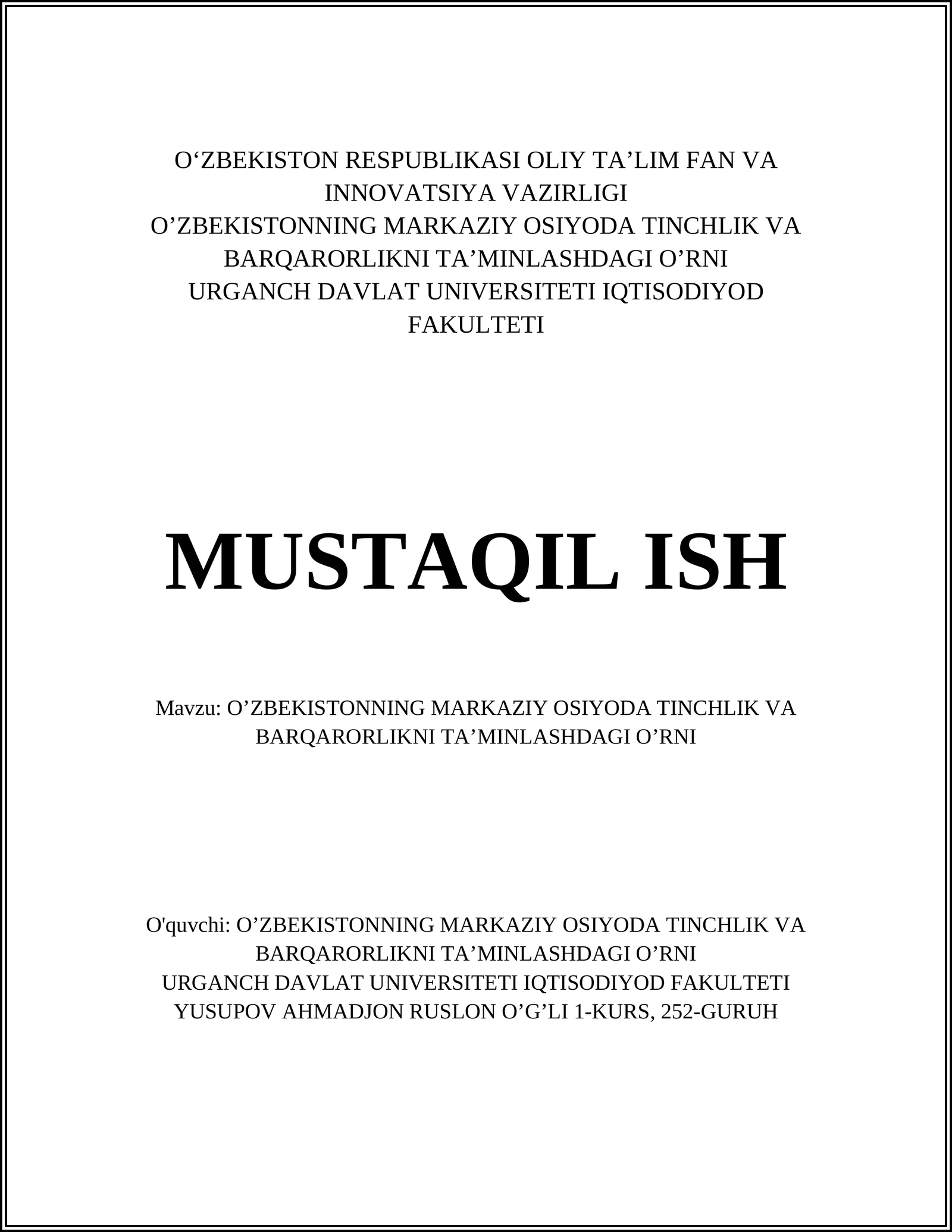 O‘ZBEKISTON RESPUBLIKASI OLIY TA’LIM FAN VA INNOVATSIYA VAZIRLIGI
O’ZBEKISTONNING MARKAZIY OSIYODA TINCHLIK VA BARQARORLIKNI TA’MINLASHDAGI O’RNI
URGANCH DAVLAT UNIVERSITETI IQTISODIYOD FAKULTETI

MUSTAQIL ISH

Mavzu: O’ZBEKISTONNING MARKAZIY OSIYODA TINCHLIK VA BARQARORLIKNI TA’MINLASHDAGI O’RNI

O'quvchi: O’ZBEKISTONNING MARKAZIY OSIYODA TINCHLIK VA BARQARORLIKNI TA’MINLASHDAGI O’RNI
URGANCH DAVLAT UNIVERSITETI IQTISODIYOD FAKULTETI
YUSUPOV AHMADJON RUSLON O’G’LI 1-KURS, 252-GURUH